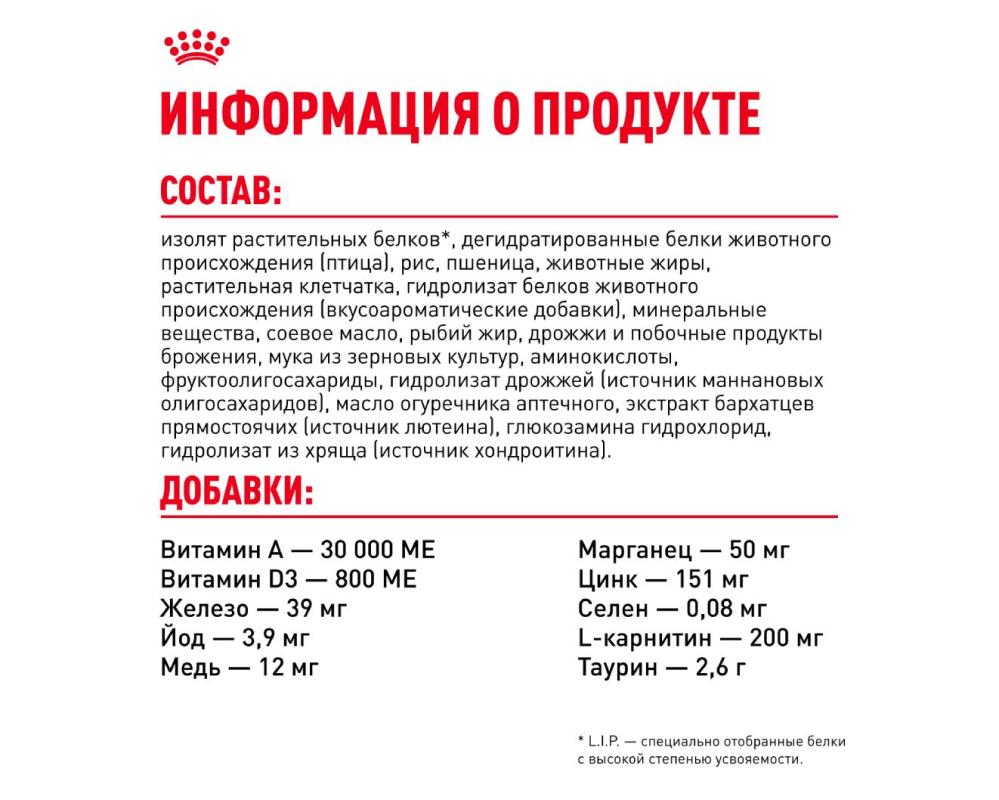 ИНФОРМАЦИЯ О ПРОДУКТЕ

СОСТАВ:

изолят растительных белков*, дегидратированные белки животного происхождения (птица), рис, пшеница, животные жиры, растительная клетчатка, гидролизат белков животного происхождения (вкусоароматические добавки), минеральные вещества, соевое масло, рыбий жир, дрожжи и побочные продукты брожения, мука из зерновых культур, аминокислоты, фруктоолигосахариды, гидролизат дрожжей (источник маннановых олигосахаридов), масло огуречника аптечного, экстракт бархатцев прямостоячих (источник лютеина), глюкозамина гидрохлорид, гидролизат из хряща (источник хондроитина).

ДОБАВКИ:

Витамин А — 30 000 МЕ
Витамин D3 — 800 МЕ
Железо — 39 мг
Йод — 3,9 мг
Медь — 12 мг

Марганец — 50 мг
Цинк — 151 мг
Селен — 0,08 мг
L-карнитин — 200 мг
Таурин — 2,6 г

* L.I.P. — специально отобранные белки с высокой степенью усвояемости.